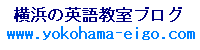 横浜の英語教室ブログ
www.yokohama-eigo.com